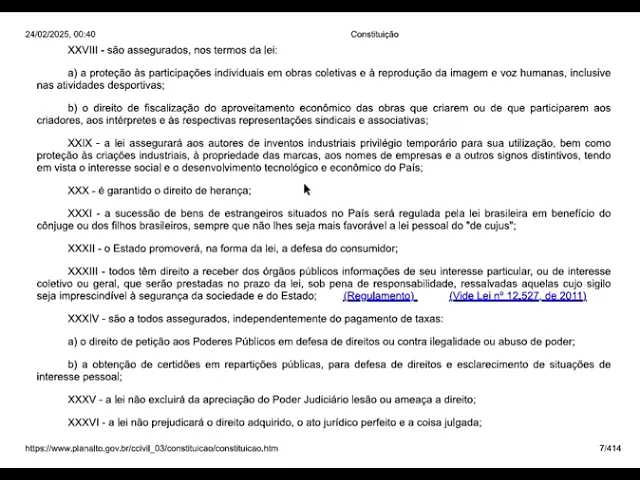 24/02/2025, 00:40 Constituição

XXVIII - são assegurados, nos termos da lei:

a) a proteção às participações individuais em obras coletivas e à reprodução da imagem e voz humanas, inclusive nas atividades desportivas;

b) o direito de fiscalização do aproveitamento econômico das obras que criarem ou de que participarem aos criadores, aos intérpretes e às respectivas representações sindicais e associativas;

XXIX - a lei assegurará aos autores de inventos industriais privilégio temporário para sua utilização, bem como proteção às criações industriais, à propriedade das marcas, aos nomes de empresas e a outros signos distintivos, tendo em vista o interesse social e o desenvolvimento tecnológico e econômico do País;

XXX - é garantido o direito de herança;

XXXI - a sucessão de bens de estrangeiros situados no País será regulada pela lei brasileira em benefício do cônjuge ou dos filhos brasileiros, sempre que não lhes seja mais favorável a lei pessoal do "de cujus";

XXXII - o Estado promoverá, na forma da lei, a defesa do consumidor;

XXXIII - todos têm direito a receber dos órgãos públicos informações de seu interesse particular, ou de interesse coletivo ou geral, que serão prestadas no prazo da lei, sob pena de responsabilidade, ressalvadas aquelas cujo sigilo seja imprescindível à segurança da sociedade e do Estado; (Regulamento) (Vide Lei nº 12.527, de 2011)

XXXIV - são a todos assegurados, independentemente do pagamento de taxas:

a) o direito de petição aos Poderes Públicos em defesa de direitos ou contra ilegalidade ou abuso de poder;

b) a obtenção de certidões em repartições públicas, para defesa de direitos e esclarecimento de situações de interesse pessoal;

XXXV - a lei não excluirá da apreciação do Poder Judiciário lesão ou ameaça a direito;

XXXVI - a lei não prejudicará o direito adquirido, o ato jurídico perfeito e a coisa julgada;

https://www.planalto.gov.br/ccivil_03/constituicao/constituicao.htm 7/414